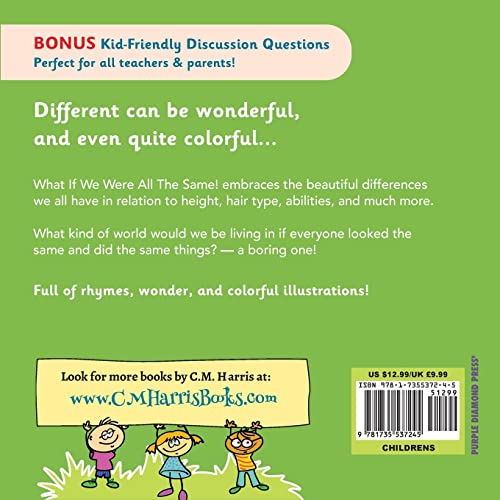 BONUS Kid-Friendly Discussion Questions
Perfect for all teachers & parents!

Different can be wonderful, and even quite colorful...

What If We Were All The Same! embraces the beautiful differences we all have in relation to height, hair type, abilities, and much more.

What kind of world would we be living in if everyone looked the same and did the same things? — a boring one!

Full of rhymes, wonder, and colorful illustrations!

Look for more books by C.M. Harris at:
www.CMHarrisBooks.com

US $12.99/UK £9.99
ISBN 978-1-7355372-4-5
51299
9 781735 537245
CHILDRENS

PURPLE DIAMOND PRESS®